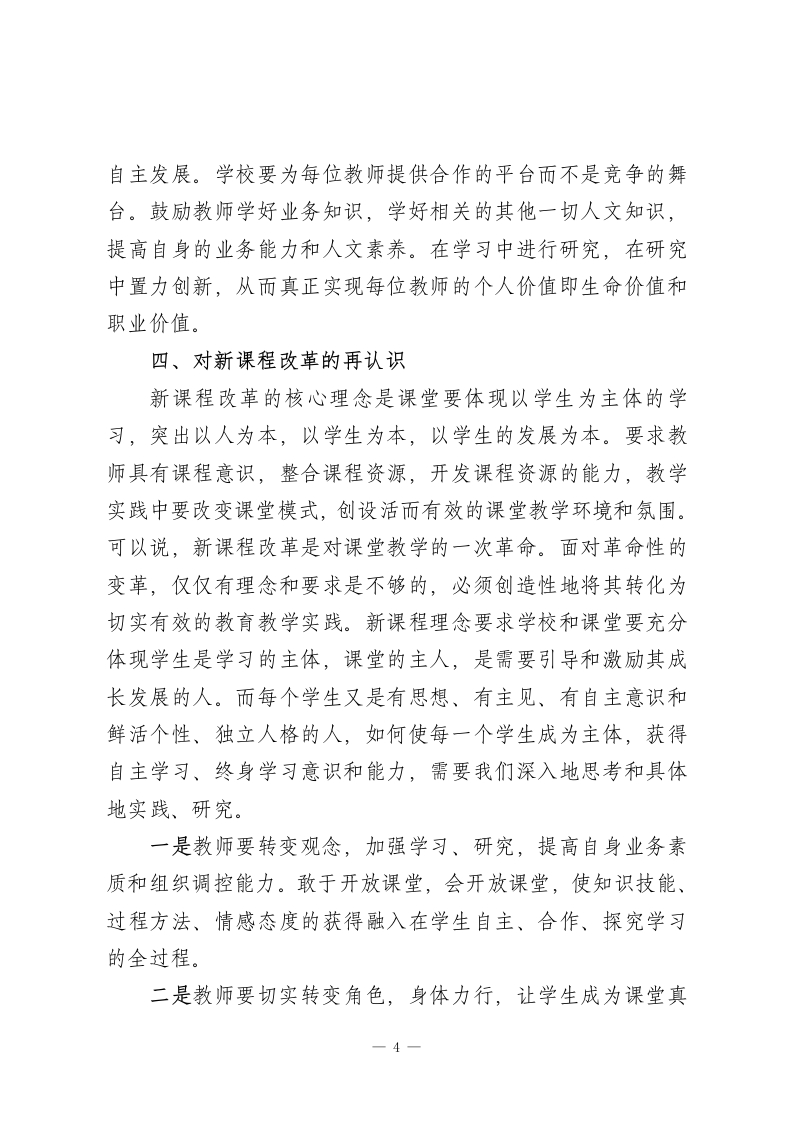 自主发展。学校要为每位教师提供合作的平台而不是竞争的舞台。鼓励教师学好业务知识，学好相关的其他一切人文知识，提高自身的业务能力和人文素养。在学习中进行研究，在研究中置力创新，从而真正实现每位教师的个人价值即生命价值和职业价值。

四、对新课程改革的再认识

新课程改革的核心理念是课堂要体现以学生为主体的学习，突出以人为本，以学生为本，以学生的发展为本。要求教师具有课程意识，整合课程资源，开发课程资源的能力，教学实践中要改变课堂模式，创设活而有效的课堂教学环境和氛围。可以说，新课程改革是对课堂教学的一次革命。面对革命性的变革，仅仅有理念和要求是不够的，必须创造性地将其转化为切实有效的教育教学实践。新课程理念要求学校和课堂要充分体现学生是学习的主体，课堂的主人，是需要引导和激励其成长发展的人。而每个学生又是有思想、有主见、有自主意识和鲜活个性、独立人格的人，如何使每一个学生成为主体，获得自主学习、终身学习意识和能力，需要我们深入地思考和具体地实践、研究。

一是教师要转变观念，加强学习、研究，提高自身业务素质和组织调控能力。敢于开放课堂，会开放课堂，使知识技能、过程方法、情感态度的获得融入在学生自主、合作、探究学习的全过程。

二是教师要切实转变角色，身体力行，让学生成为课堂真

— 4 —